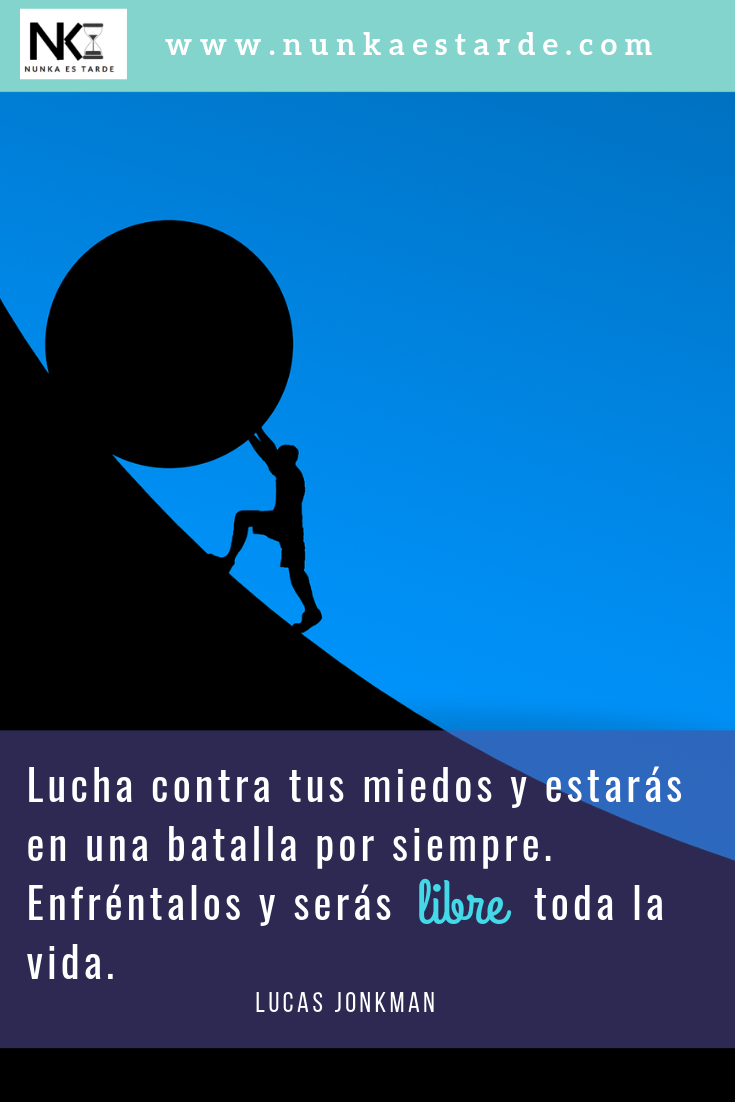 NK
NUNKA ES TARDE

www.nunkaestarde.com

Lucha contra tus miedos y estarás en una batalla por siempre. Enfréntalos y serás libre toda la vida.

LUCAS JONKMAN